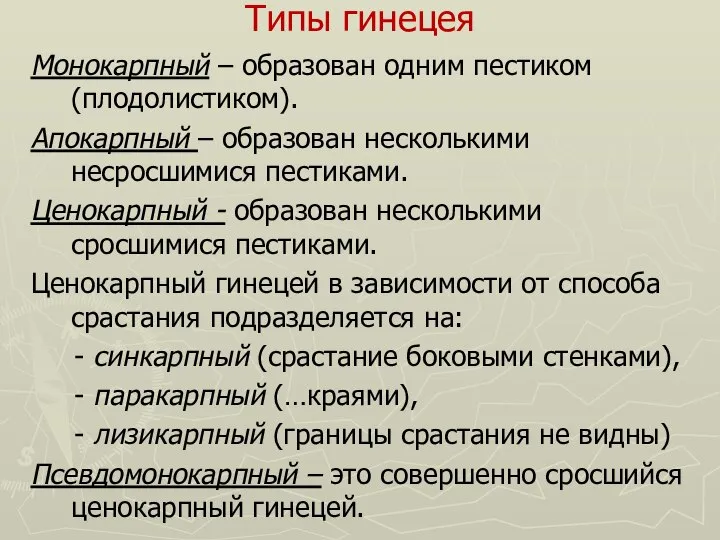 Типы гинецея

Монокарпный – образован одним пестиком (плодолистиком).

Апокарпный – образован несколькими несросшимися пестиками.

Ценокарпный - образован несколькими сросшимися пестиками.

Ценокарпный гинецей в зависимости от способа срастания подразделяется на:

- синкарпный (срастание боковыми стенками),

- паракарпный (…краями),

- лизикарпный (границы срастания не видны)

Псевдомонокарпный – это совершенно сросшийся ценокарпный гинецей.